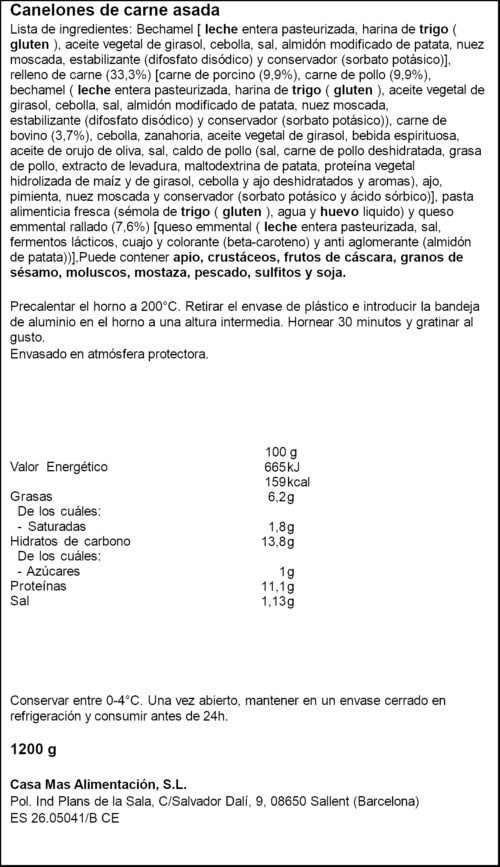 Canelones de carne asada

Lista de ingredientes: Bechamel [ leche entera pasteurizada, harina de trigo ( gluten ), aceite vegetal de girasol, cebolla, sal, almidón modificado de patata, nuez moscada, estabilizante (difosfato disódico) y conservador (sorbato potásico)], relleno de carne (33,3%) [carne de porcino (9,9%), carne de pollo (9,9%), bechamel ( leche entera pasteurizada, harina de trigo ( gluten ), aceite vegetal de girasol, cebolla, sal, almidón modificado de patata, nuez moscada, estabilizante (difosfato disódico) y conservador (sorbato potásico)), carne de bovino (3,7%), cebolla, zanahoria, aceite vegetal de girasol, bebida espirituosa, aceite de orujo de oliva, sal, caldo de pollo (sal, carne de pollo deshidratada, grasa de pollo, extracto de levadura, maltodextrina de patata, proteína vegetal hidrolizada de maíz y de girasol, cebolla y ajo deshidratados y aromas), ajo, pimienta, nuez moscada y conservador (sorbato potásico y ácido sórbico)], pasta alimenticia fresca (sémola de trigo ( gluten ), agua y huevo liquido) y queso emmental rallado (7,6%) [queso emmental ( leche entera pasteurizada, sal, fermentos lácticos, cuajo y colorante (beta-caroteno) y anti aglomerante (almidón de patata))],Puede contener apio, crustáceos, frutos de cáscara, granos de sésamo, moluscos, mostaza, pescado, sulfitos y soja.

Precalentar el horno a 200°C. Retirar el envase de plástico e introducir la bandeja de aluminio en el horno a una altura intermedia. Hornear 30 minutos y gratinar al gusto.
Envasado en atmósfera protectora.

| | 100 g |
|---|---|
| Valor Energético | 665kJ |
| | 159kcal |
| Grasas | 6,2g |
| De los cuáles: | |
| - Saturadas | 1,8g |
| Hidratos de carbono | 13,8g |
| De los cuáles: | |
| - Azúcares | 1g |
| Proteínas | 11,1g |
| Sal | 1,13g |

Conservar entre 0-4°C. Una vez abierto, mantener en un envase cerrado en refrigeración y consumir antes de 24h.

1200 g

Casa Mas Alimentación, S.L.
Pol. Ind Plans de la Sala, C/Salvador Dalí, 9, 08650 Sallent (Barcelona)
ES 26.05041/B CE